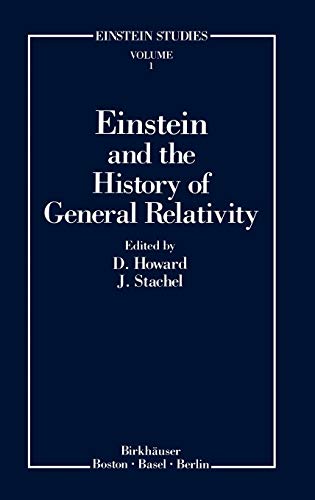 EINSTEIN STUDIES
VOLUME
1

Einstein and the History of General Relativity

Edited by
D. Howard
J. Stachel

Birkhäuser
Boston · Basel · Berlin